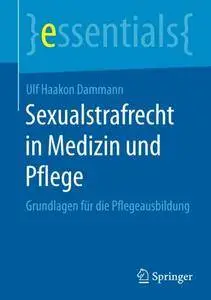 }essentials{

Ulf Haakon Dammann

Sexualstrafrecht in Medizin und Pflege

Grundlagen für die Pflegeausbildung

Springer